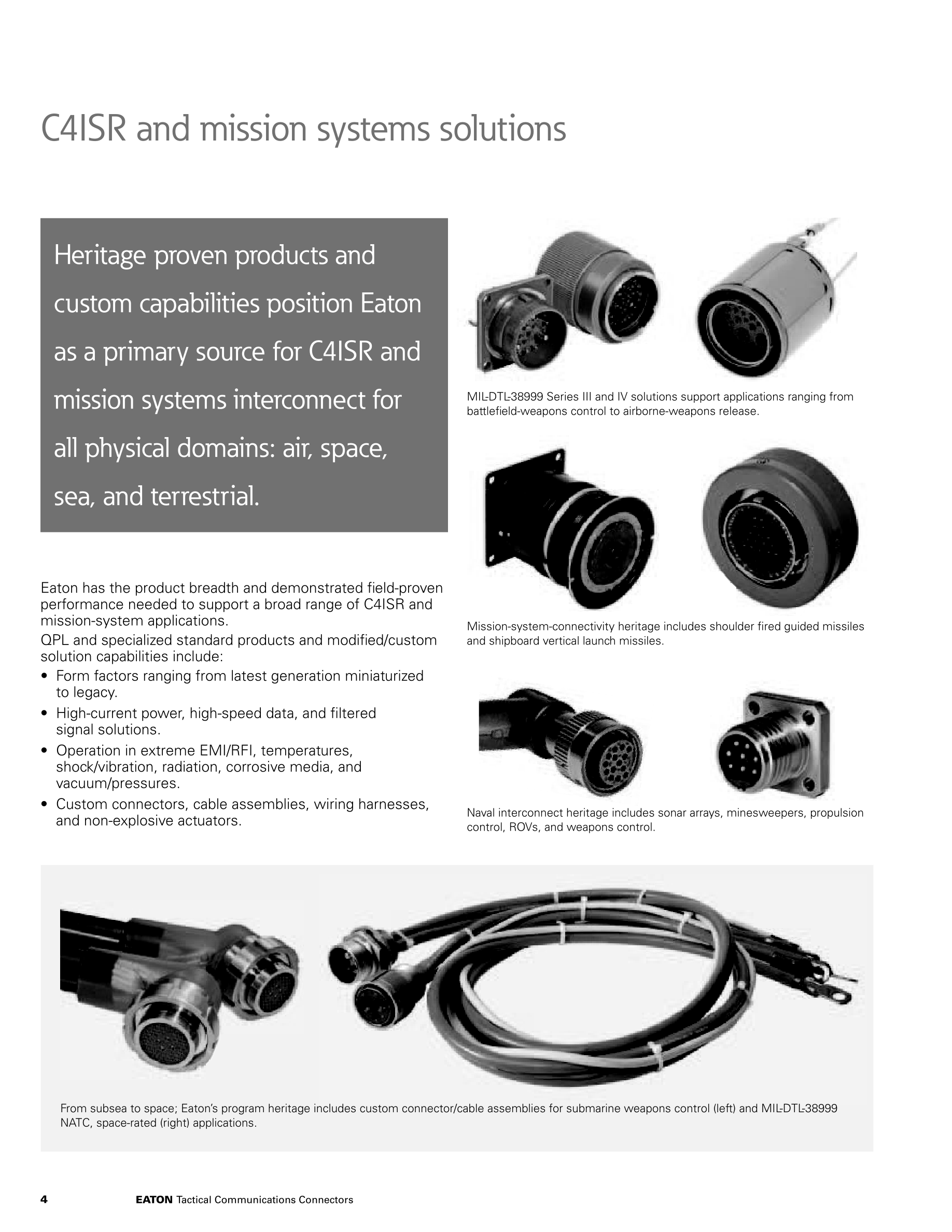 C4ISR and mission systems solutions

Heritage proven products and custom capabilities position Eaton as a primary source for C4ISR and mission systems interconnect for all physical domains: air, space, sea, and terrestrial.

Eaton has the product breadth and demonstrated field-proven performance needed to support a broad range of C4ISR and mission-system applications.

QPL and specialized standard products and modified/custom solution capabilities include:

• Form factors ranging from latest generation miniaturized to legacy.
• High-current power, high-speed data, and filtered signal solutions.
• Operation in extreme EMI/RFI, temperatures, shock/vibration, radiation, corrosive media, and vacuum/pressures.
• Custom connectors, cable assemblies, wiring harnesses, and non-explosive actuators.

MIL-DTL-38999 Series III and IV solutions support applications ranging from battlefield-weapons control to airborne-weapons release.

Mission-system-connectivity heritage includes shoulder fired guided missiles and shipboard vertical launch missiles.

Naval interconnect heritage includes sonar arrays, minesweepers, propulsion control, ROVs, and weapons control.

From subsea to space; Eaton's program heritage includes custom connector/cable assemblies for submarine weapons control (left) and MIL-DTL-38999 NATC, space-rated (right) applications.

4 EATON Tactical Communications Connectors